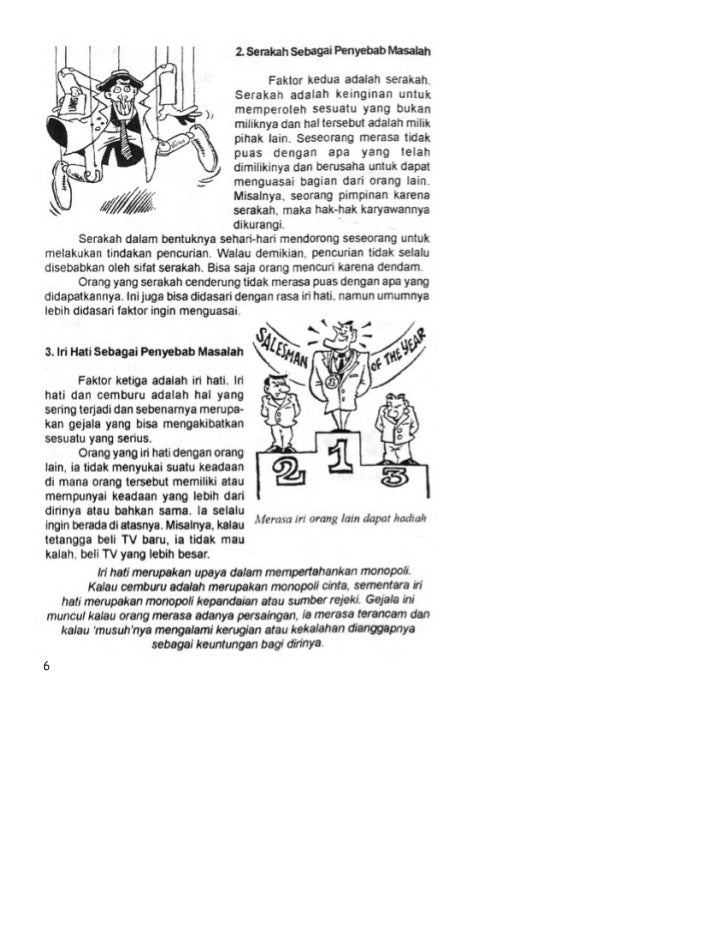 2. Serakah Sebagai Penyebab Masalah

Faktor kedua adalah serakah. Serakah adalah keinginan untuk memperoleh sesuatu yang bukan miliknya dan hal tersebut adalah milik pihak lain. Seseorang merasa tidak puas dengan apa yang telah dimilikinya dan berusaha untuk dapat menguasai bagian dari orang lain. Misalnya, seorang pimpinan karena serakah, maka hak-hak karyawannya dikurangi.

Serakah dalam bentuknya sehari-hari mendorong seseorang untuk melakukan tindakan pencurian. Walau demikian, pencurian tidak selalu disebabkan oleh sifat serakah. Bisa saja orang mencuri karena dendam.

Orang yang serakah cenderung tidak merasa puas dengan apa yang didapatkannya. Ini juga bisa didasari dengan rasa iri hati, namun umumnya lebih didasari faktor ingin menguasai.

3. Iri Hati Sebagai Penyebab Masalah

Faktor ketiga adalah iri hati. Iri hati dan cemburu adalah hal yang sering terjadi dan sebenarnya merupakan gejala yang bisa mengakibatkan sesuatu yang serius.

Orang yang iri hati dengan orang lain, ia tidak menyukai suatu keadaan di mana orang tersebut memiliki atau mempunyai keadaan yang lebih dari dirinya atau bahkan sama. Ia selalu ingin berada di atasnya. Misalnya, kalau tetangga beli TV baru, ia tidak mau kalah, beli TV yang lebih besar.

SALESMAN OF THE YEAR

2 1 3

Merasa iri orang lain dapat hadiah

Iri hati merupakan upaya dalam mempertahankan monopoli. Kalau cemburu adalah merupakan monopoli cinta, sementara iri hati merupakan monopoli kepandaian atau sumber rejeki. Gejala ini muncul kalau orang merasa adanya persaingan, ia merasa terancam dan kalau 'musuh'nya mengalami kerugian atau kekalahan dianggapnya sebagai keuntungan bagi dirinya.

6